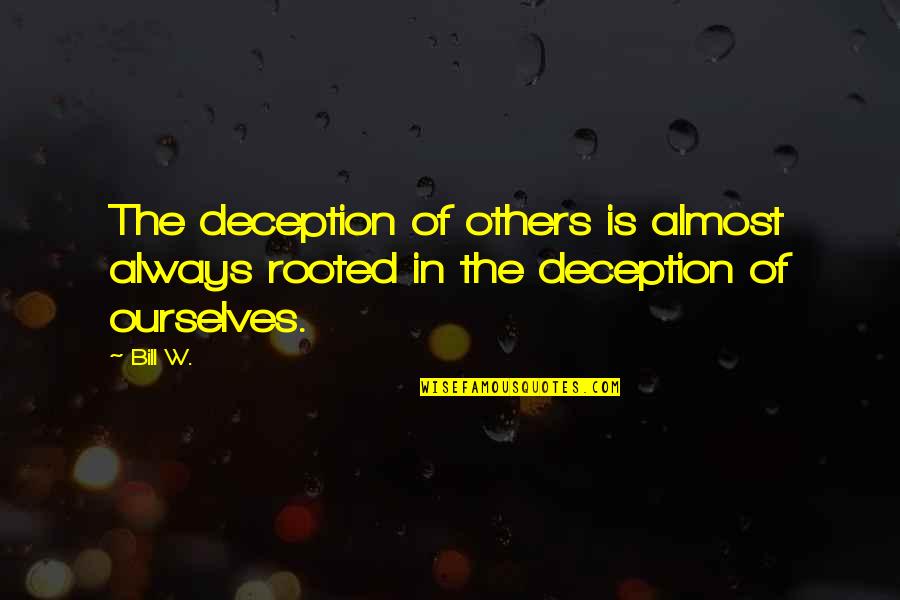 The deception of others is almost always rooted in the deception of ourselves.

~ Bill W.

WISEFAMOUSQUOTES.COM